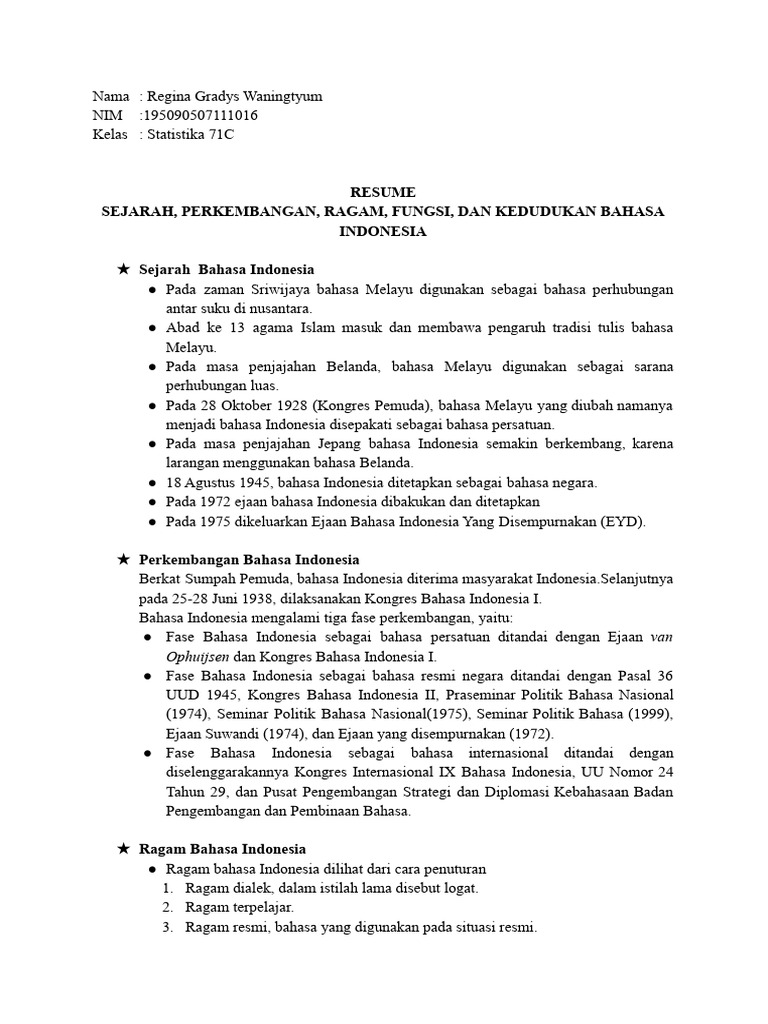 Nama : Regina Gradys Waningtyum
NIM :195090507111016
Kelas : Statistika 71C

RESUME
SEJARAH, PERKEMBANGAN, RAGAM, FUNGSI, DAN KEDUDUKAN BAHASA INDONESIA

★ Sejarah Bahasa Indonesia
● Pada zaman Sriwijaya bahasa Melayu digunakan sebagai bahasa perhubungan antar suku di nusantara.
● Abad ke 13 agama Islam masuk dan membawa pengaruh tradisi tulis bahasa Melayu.
● Pada masa penjajahan Belanda, bahasa Melayu digunakan sebagai sarana perhubungan luas.
● Pada 28 Oktober 1928 (Kongres Pemuda), bahasa Melayu yang diubah namanya menjadi bahasa Indonesia disepakati sebagai bahasa persatuan.
● Pada masa penjajahan Jepang bahasa Indonesia semakin berkembang, karena larangan menggunakan bahasa Belanda.
● 18 Agustus 1945, bahasa Indonesia ditetapkan sebagai bahasa negara.
● Pada 1972 ejaan bahasa Indonesia dibakukan dan ditetapkan
● Pada 1975 dikeluarkan Ejaan Bahasa Indonesia Yang Disempurnakan (EYD).

★ Perkembangan Bahasa Indonesia
Berkat Sumpah Pemuda, bahasa Indonesia diterima masyarakat Indonesia.Selanjutnya pada 25-28 Juni 1938, dilaksanakan Kongres Bahasa Indonesia I.
Bahasa Indonesia mengalami tiga fase perkembangan, yaitu:
● Fase Bahasa Indonesia sebagai bahasa persatuan ditandai dengan Ejaan van Ophuijsen dan Kongres Bahasa Indonesia I.
● Fase Bahasa Indonesia sebagai bahasa resmi negara ditandai dengan Pasal 36 UUD 1945, Kongres Bahasa Indonesia II, Praseminar Politik Bahasa Nasional (1974), Seminar Politik Bahasa Nasional(1975), Seminar Politik Bahasa (1999), Ejaan Suwandi (1974), dan Ejaan yang disempurnakan (1972).
● Fase Bahasa Indonesia sebagai bahasa internasional ditandai dengan diselenggarakannya Kongres Internasional IX Bahasa Indonesia, UU Nomor 24 Tahun 29, dan Pusat Pengembangan Strategi dan Diplomasi Kebahasaan Badan Pengembangan dan Pembinaan Bahasa.

★ Ragam Bahasa Indonesia
● Ragam bahasa Indonesia dilihat dari cara penuturan
1. Ragam dialek, dalam istilah lama disebut logat.
2. Ragam terpelajar.
3. Ragam resmi, bahasa yang digunakan pada situasi resmi.